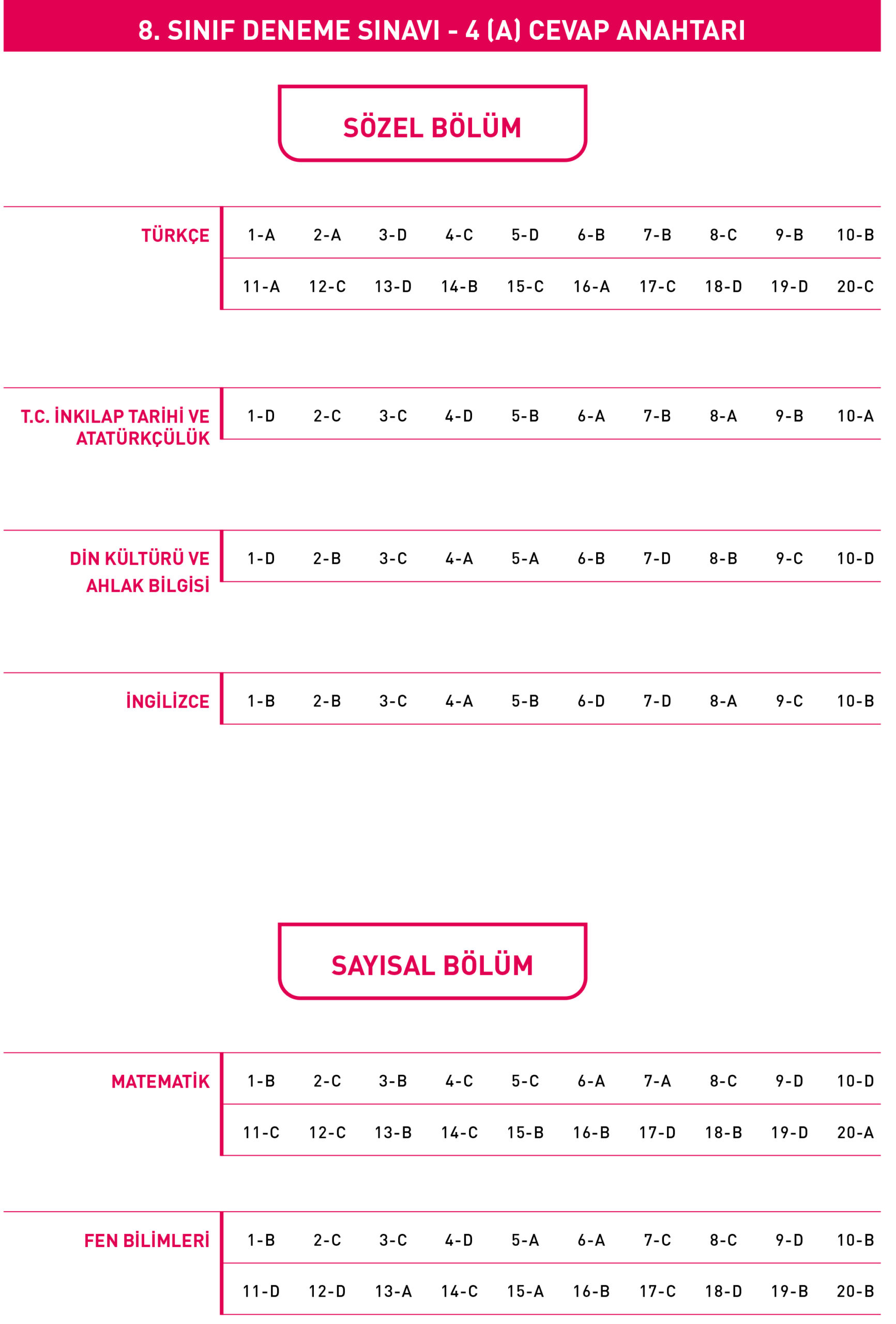 8. SINIF DENEME SINAVI - 4 (A) CEVAP ANAHTARI

SÖZEL BÖLÜM

TÜRKÇE

1-A 2-A 3-D 4-C 5-D 6-B 7-B 8-C 9-B 10-B

11-A 12-C 13-D 14-B 15-C 16-A 17-C 18-D 19-D 20-C

T.C. İNKILAP TARİHİ VE ATATÜRKÇÜLÜK

1-D 2-C 3-C 4-D 5-B 6-A 7-B 8-A 9-B 10-A

DİN KÜLTÜRÜ VE AHLAK BİLGİSİ

1-D 2-B 3-C 4-A 5-A 6-B 7-D 8-B 9-C 10-D

İNGİLİZCE

1-B 2-B 3-C 4-A 5-B 6-D 7-D 8-A 9-C 10-B

SAYISAL BÖLÜM

MATEMATİK

1-B 2-C 3-B 4-C 5-C 6-A 7-A 8-C 9-D 10-D

11-C 12-C 13-B 14-C 15-B 16-B 17-D 18-B 19-D 20-A

FEN BİLİMLERİ

1-B 2-C 3-C 4-D 5-A 6-A 7-C 8-C 9-D 10-B

11-D 12-D 13-A 14-C 15-A 16-B 17-C 18-D 19-B 20-B